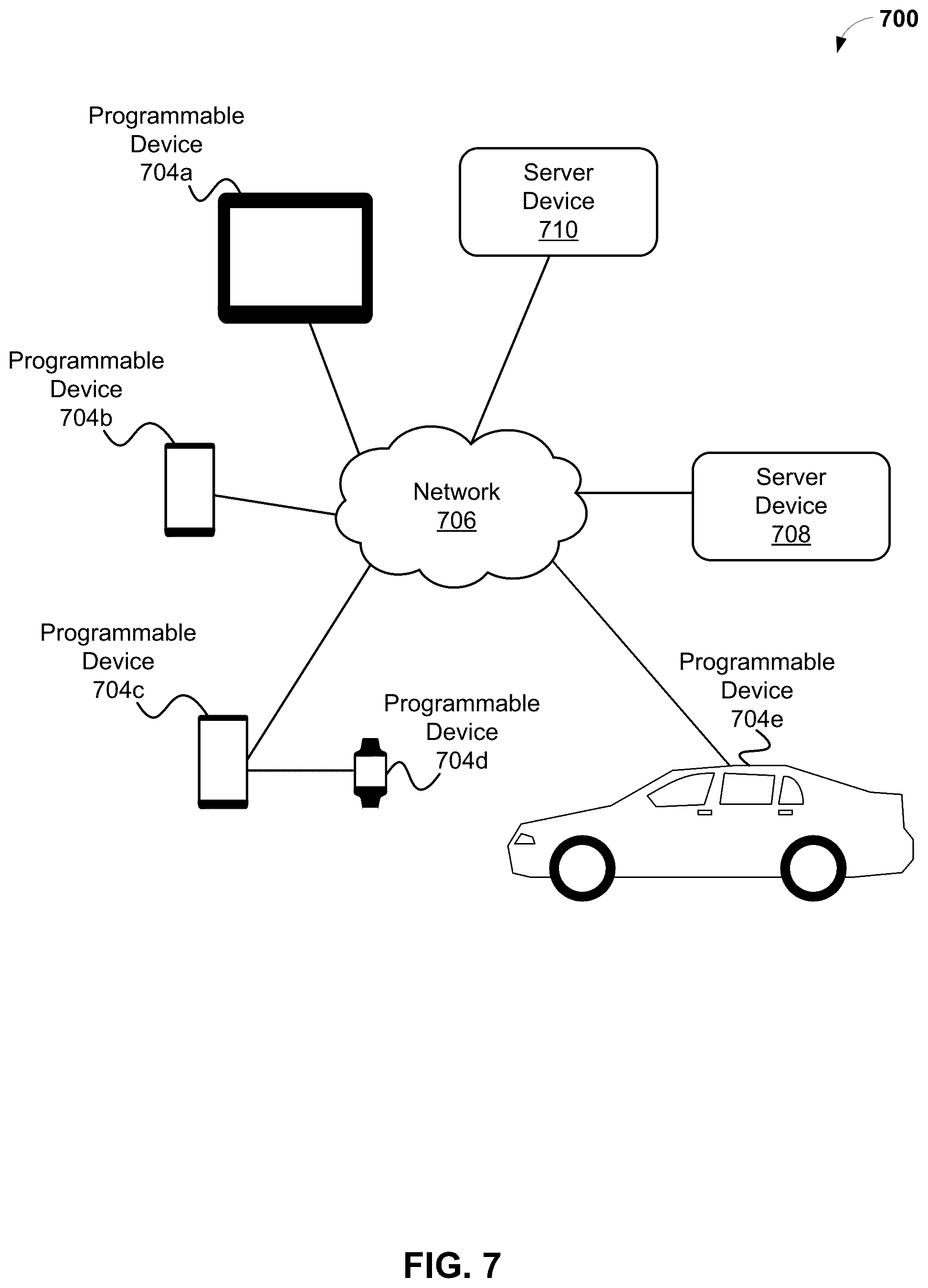 700

Programmable Device 704a

Server Device 710

Programmable Device 704b

Network 706

Server Device 708

Programmable Device 704c

Programmable Device 704d

Programmable Device 704e

FIG. 7